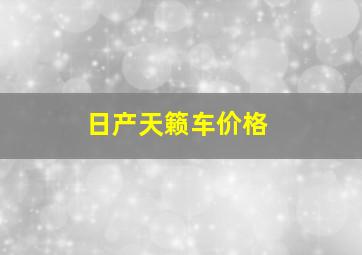 日产天籁车价格